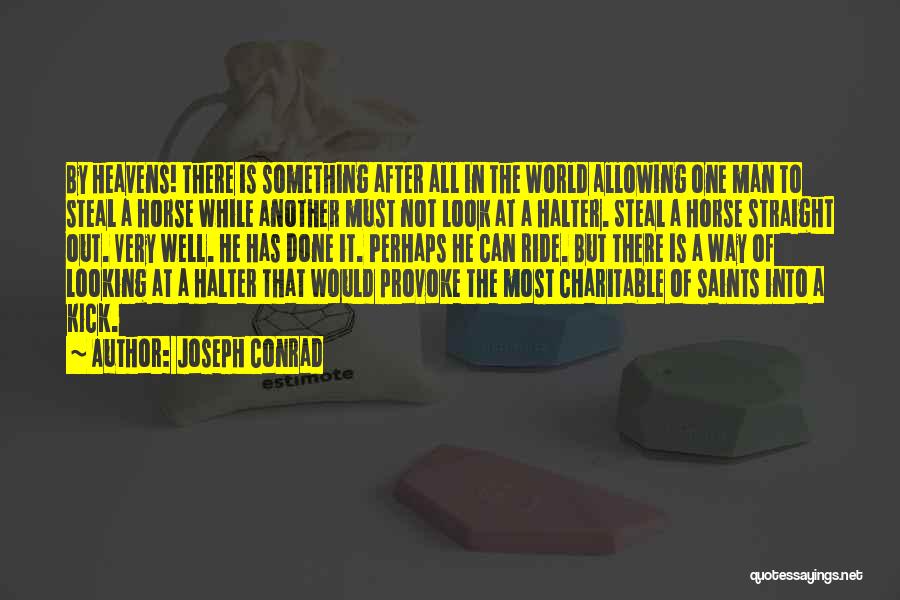 BY HEAVENS! THERE IS SOMETHING AFTER ALL IN THE WORLD ALLOWING ONE MAN TO STEAL A HORSE WHILE ANOTHER MUST NOT LOOK AT A HALTER. STEAL A HORSE STRAIGHT OUT. VERY WELL. HE HAS DONE IT. PERHAPS HE CAN RIDE. BUT THERE IS A WAY OF LOOKING AT A HALTER THAT WOULD PROVOKE THE MOST CHARITABLE OF SAINTS INTO A KICK.

~ AUTHOR: JOSEPH CONRAD

estimote

quotessayings.net